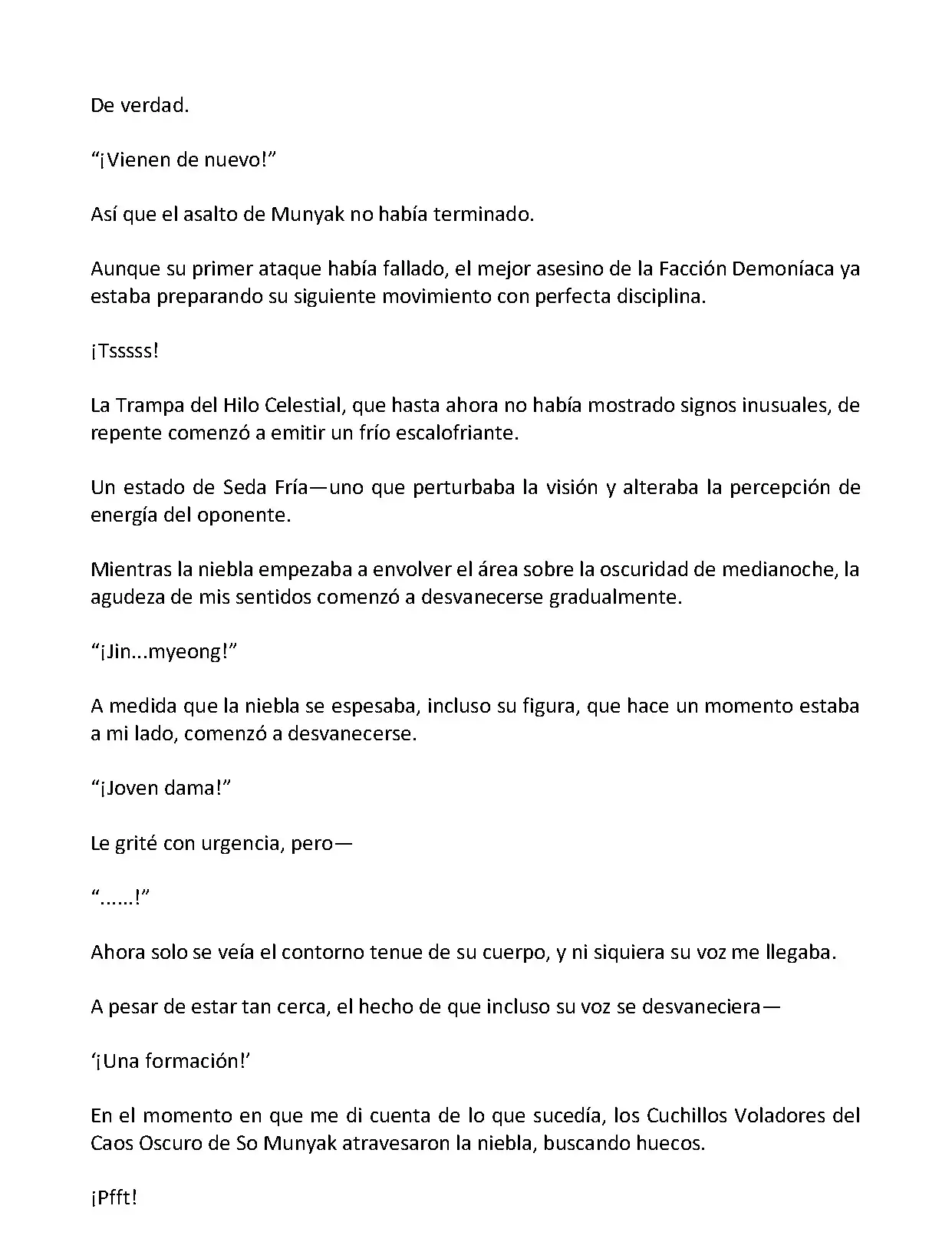 De verdad.

“¡Vienen de nuevo!”

Así que el asalto de Munyak no había terminado.

Aunque su primer ataque había fallado, el mejor asesino de la Facción Demoníaca ya estaba preparando su siguiente movimiento con perfecta disciplina.

¡Tsssss!

La Trampa del Hilo Celestial, que hasta ahora no había mostrado signos inusuales, de repente comenzó a emitir un frío escalofriante.

Un estado de Seda Fría—uno que perturbaba la visión y alteraba la percepción de energía del oponente.

Mientras la niebla empezaba a envolver el área sobre la oscuridad de medianoche, la agudeza de mis sentidos comenzó a desvanecerse gradualmente.

“¡Jin...myeong!”

A medida que la niebla se espesaba, incluso su figura, que hace un momento estaba a mi lado, comenzó a desvanecerse.

“¡Joven dama!”

Le grité con urgencia, pero—

“......!”

Ahora solo se veía el contorno tenue de su cuerpo, y ni siquiera su voz me llegaba.

A pesar de estar tan cerca, el hecho de que incluso su voz se desvaneciera—

‘¡Una formación!’

En el momento en que me di cuenta de lo que sucedía, los Cuchillos Voladores del Caos Oscuro de So Munyak atravesaron la niebla, buscando huecos.

¡Pfft!